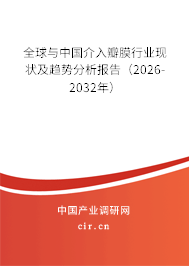 全球与中国介入瓣膜行业现状及趋势分析报告（2026-2032年）

中国产业调研网

cir.cn